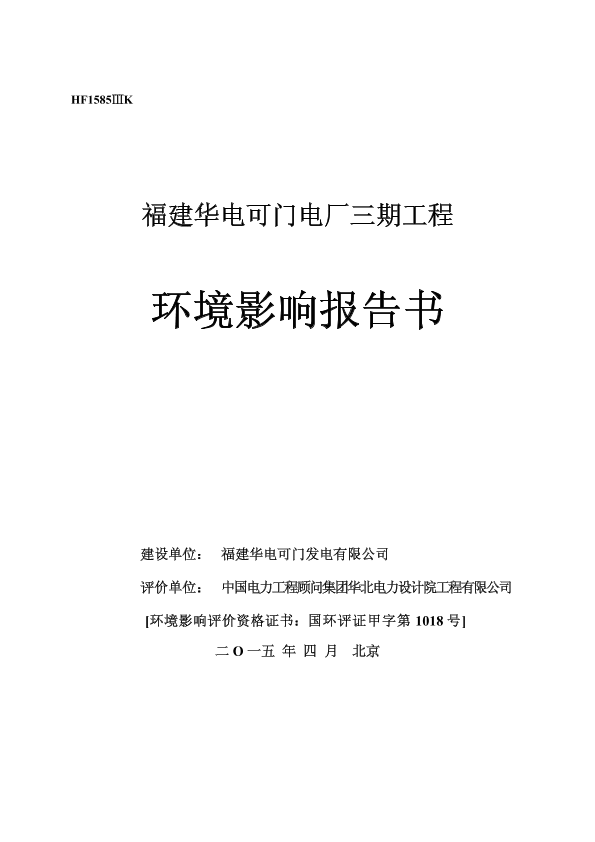 HF1585ⅢK

福建华电可门电厂三期工程

环境影响报告书

建设单位： 福建华电可门发电有限公司

评价单位： 中国电力工程顾问集团华北电力设计院工程有限公司

[环境影响评价资格证书：国环评证甲字第 1018 号]

二 O 一五 年 四 月 北京